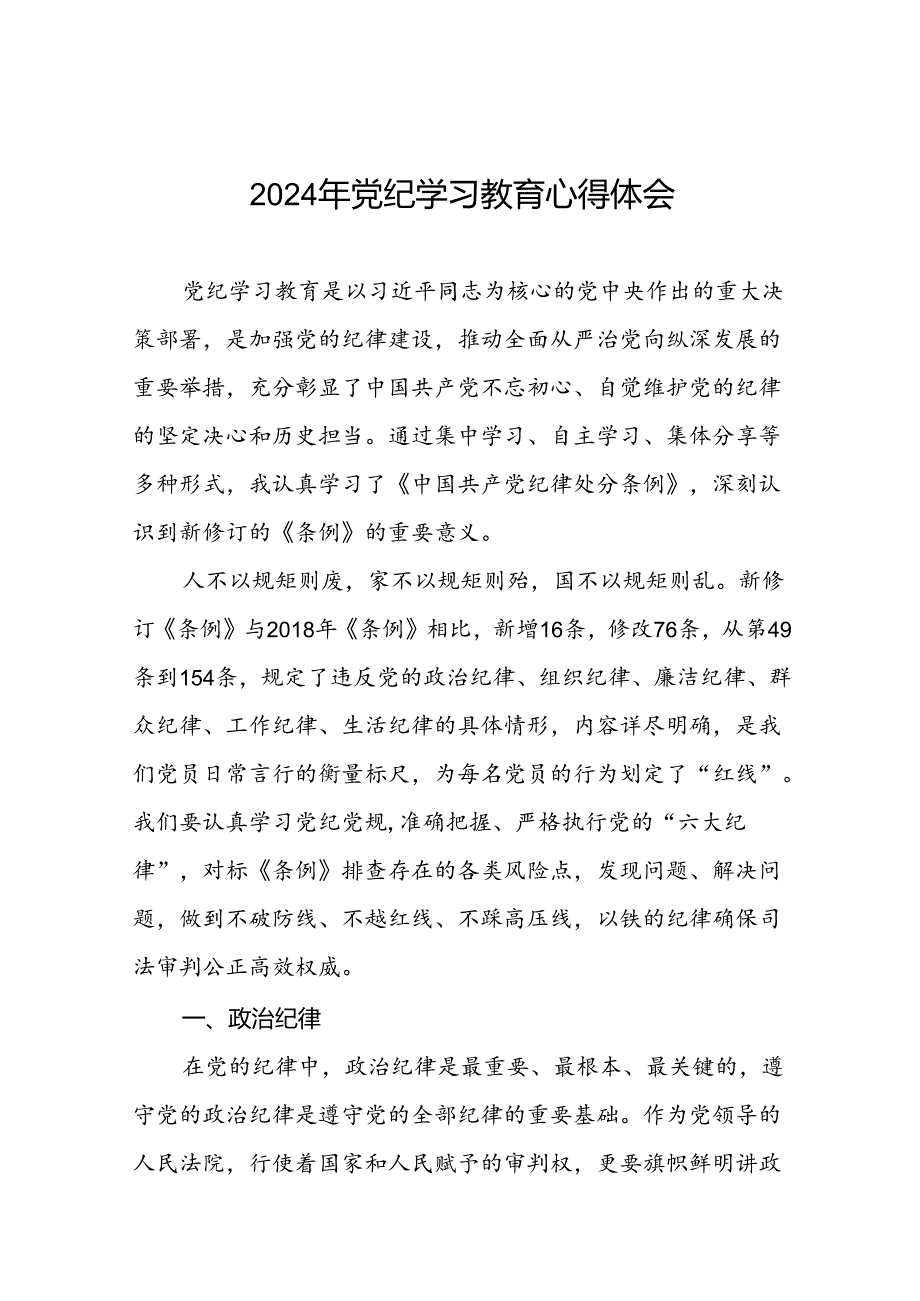 2024年党纪学习教育心得体会

党纪学习教育是以习近平同志为核心的党中央作出的重大决策部署，是加强党的纪律建设，推动全面从严治党向纵深发展的重要举措，充分彰显了中国共产党不忘初心、自觉维护党的纪律的坚定决心和历史担当。通过集中学习、自主学习、集体分享等多种形式，我认真学习了《中国共产党纪律处分条例》，深刻认识到新修订的《条例》的重要意义。

人不以规矩则废，家不以规矩则殆，国不以规矩则乱。新修订《条例》与2018年《条例》相比，新增16条，修改76条，从第49条到154条，规定了违反党的政治纪律、组织纪律、廉洁纪律、群众纪律、工作纪律、生活纪律的具体情形，内容详尽明确，是我们党员日常言行的衡量标尺，为每名党员的行为划定了“红线”。我们要认真学习党纪党规,准确把握、严格执行党的“六大纪律”，对标《条例》排查存在的各类风险点，发现问题、解决问题，做到不破防线、不越红线、不踩高压线，以铁的纪律确保司法审判公正高效权威。

一、政治纪律

在党的纪律中，政治纪律是最重要、最根本、最关键的，遵守党的政治纪律是遵守党的全部纪律的重要基础。作为党领导的人民法院，行使着国家和人民赋予的审判权，更要旗帜鲜明讲政